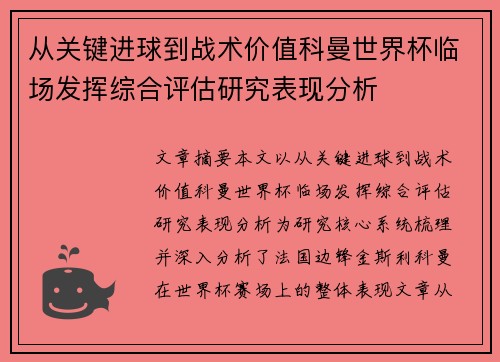 从关键进球到战术价值科曼世界杯临场发挥综合评估研究表现分析

文章摘要本文以从关键进球到战术价值科曼世界杯临场发挥综合评估研究表现分析为研究核心系统梳理并深入分析了法国边锋金斯利科曼在世界杯赛场上的整体表现文章从